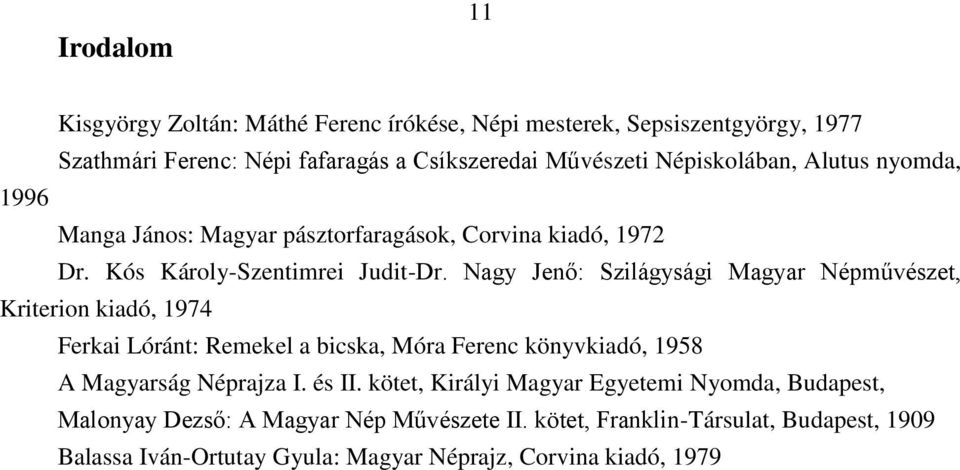 11

Irodalom

Kisgyörgy Zoltán: Máthé Ferenc írókése, Népi mesterek, Sepsiszentgyörgy, 1977

Szathmári Ferenc: Népi fafaragás a Csíkszeredai Művészeti Népiskolában, Alutus nyomda, 1996

Manga János: Magyar pásztorfaragások, Corvina kiadó, 1972

Dr. Kós Károly-Szentimrei Judit-Dr. Nagy Jenő: Szilágysági Magyar Népművészet, Kriterion kiadó, 1974

Ferkai Lóránt: Remekel a bicska, Móra Ferenc könyvkiadó, 1958

A Magyarság Néprajza I. és II. kötet, Királyi Magyar Egyetemi Nyomda, Budapest,

Malonyay Dezső: A Magyar Nép Művészete II. kötet, Franklin-Társulat, Budapest, 1909

Balassa Iván-Ortutay Gyula: Magyar Néprajz, Corvina kiadó, 1979